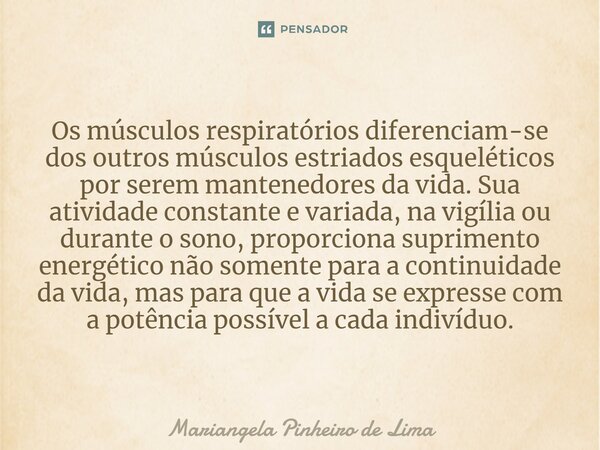 PENSADOR

Os músculos respiratórios diferenciam-se dos outros músculos estriados esqueléticos por serem mantenedores da vida. Sua atividade constante e variada, na vigília ou durante o sono, proporciona suprimento energético não somente para a continuidade da vida, mas para que a vida se expresse com a potência possível a cada indivíduo.

Mariangela Pinheiro de Lima